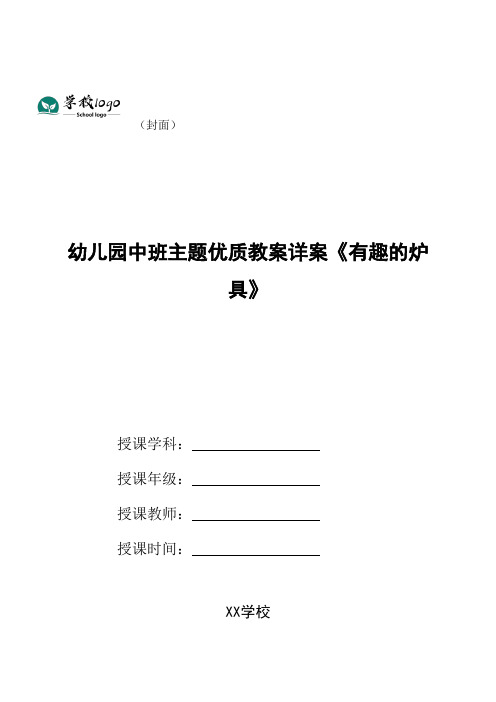 学校logo
School logo

（封面）

幼儿园中班主题优质教案详案《有趣的炉具》

授课学科：

授课年级：

授课教师：

授课时间：

XX学校